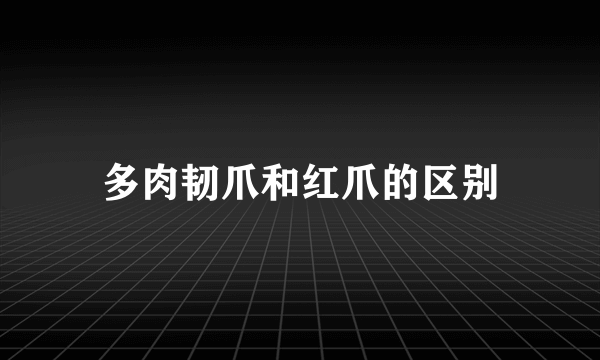 多肉韧爪和红爪的区别